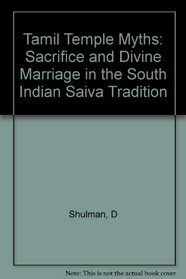 Tamil Temple Myths: Sacrifice and Divine Marriage in the South Indian Saiva Tradition

Shulman, D

Note: This is not the actual book cover